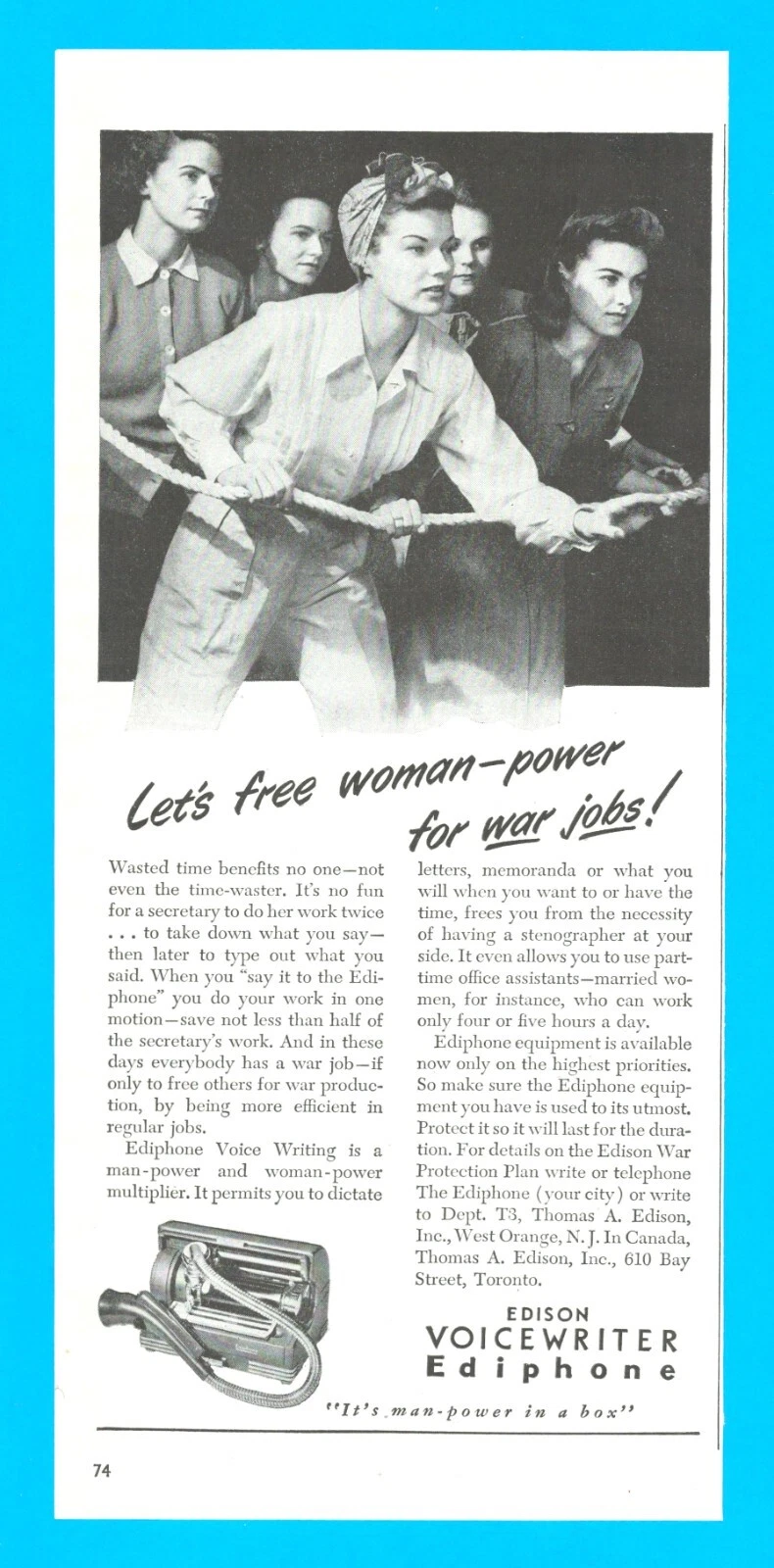 Let's free woman-power for war jobs!

Wasted time benefits no one—not even the time-waster. It's no fun for a secretary to do her work twice . . . to take down what you say—then later to type out what you said. When you "say it to the Ediphone" you do your work in one motion—save not less than half of the secretary's work. And in these days everybody has a war job—if only to free others for war production, by being more efficient in regular jobs.

Ediphone Voice Writing is a man-power and woman-power multiplier. It permits you to dictate letters, memoranda or what you will when you want to or have the time, frees you from the necessity of having a stenographer at your side. It even allows you to use part-time office assistants—married women, for instance, who can work only four or five hours a day.

Ediphone equipment is available now only on the highest priorities. So make sure the Ediphone equipment you have is used to its utmost. Protect it so it will last for the duration. For details on the Edison War Protection Plan write or telephone The Ediphone (your city) or write to Dept. T3, Thomas A. Edison, Inc., West Orange, N. J. In Canada, Thomas A. Edison, Inc., 610 Bay Street, Toronto.

EDISON
VOICEWRITER
Ediphone

"It's man-power in a box"

74